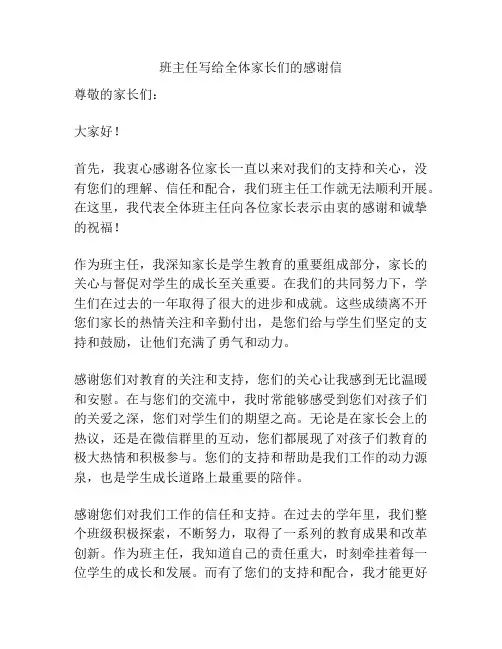 班主任写给全体家长们的感谢信

尊敬的家长们：

大家好！

首先，我衷心感谢各位家长一直以来对我们的支持和关心，没有您们的理解、信任和配合，我们班主任工作就无法顺利开展。在这里，我代表全体班主任向各位家长表示由衷的感谢和诚挚的祝福！

作为班主任，我深知家长是学生教育的重要组成部分，家长的关心与督促对学生的成长至关重要。在我们的共同努力下，学生们在过去的一年取得了很大的进步和成就。这些成绩离不开您们家长的热情关注和辛勤付出，是您们给与学生们坚定的支持和鼓励，让他们充满了勇气和动力。

感谢您们对教育的关注和支持，您们的关心让我感到无比温暖和安慰。在与您们的交流中，我时常能够感受到您们对孩子们的关爱之深，您们对学生们的期望之高。无论是在家长会上的热议，还是在微信群里的互动，您们都展现了对孩子们教育的极大热情和积极参与。您们的支持和帮助是我们工作的动力源泉，也是学生成长道路上最重要的陪伴。

感谢您们对我们工作的信任和支持。在过去的学年里，我们整个班级积极探索，不断努力，取得了一系列的教育成果和改革创新。作为班主任，我知道自己的责任重大，时刻牵挂着每一位学生的成长和发展。而有了您们的支持和配合，我才能更好